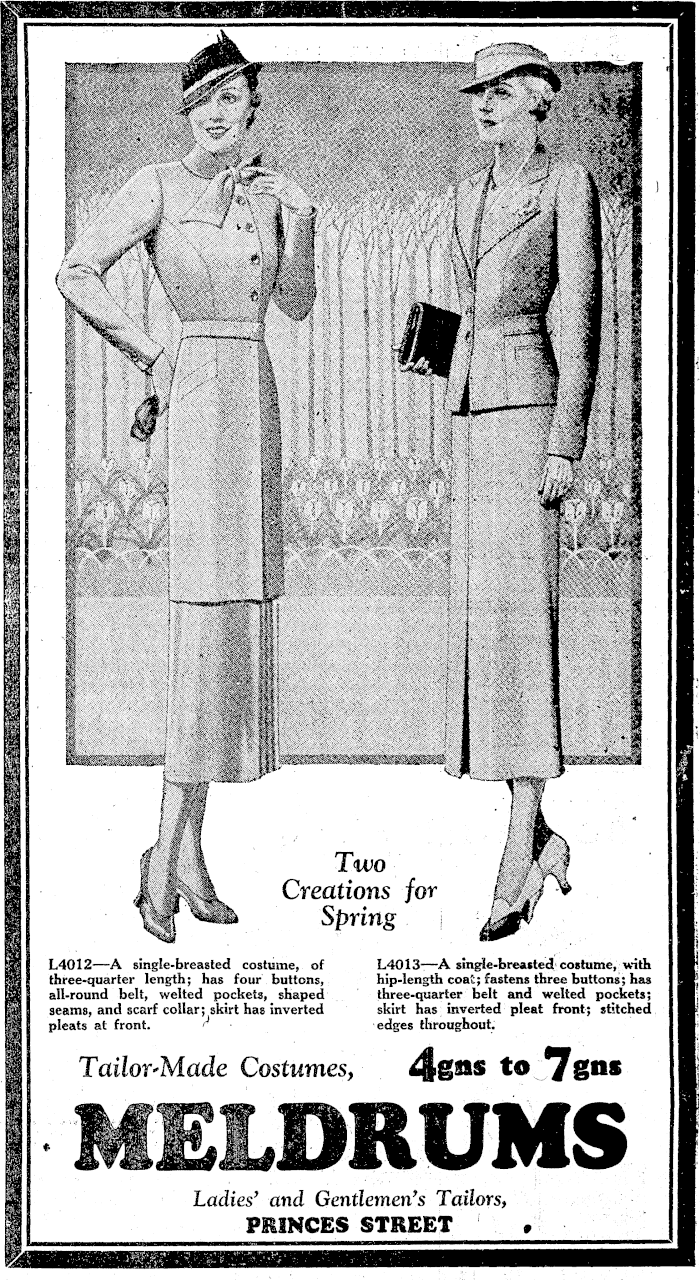 Two
Creations for
Spring

L4012—A single-breasted costume, of three-quarter length; has four buttons, all-round belt, welted pockets, shaped seams, and scarf collar; skirt has inverted pleats at front.

L4013—A single-breasted costume, with hip-length coat; fastens three buttons; has three-quarter belt and welted pockets; skirt has inverted pleat front; stitched edges throughout.

Tailor-Made Costumes, 4gns to 7gns

MELDRUMS

Ladies' and Gentlemen's Tailors,
PRINCES STREET